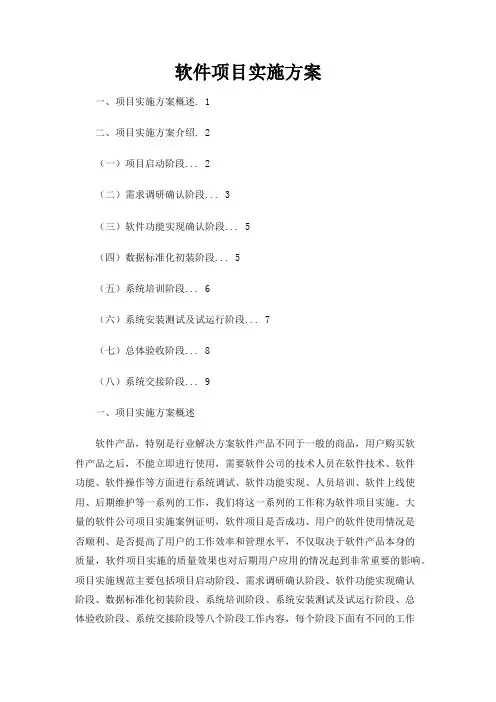 软件项目实施方案

一、项目实施方案概述. 1

二、项目实施方案介绍. 2

（一）项目启动阶段... 2

（二）需求调研确认阶段... 3

（三）软件功能实现确认阶段... 5

（四）数据标准化初装阶段... 5

（五）系统培训阶段... 6

（六）系统安装测试及试运行阶段... 7

（七）总体验收阶段... 8

（八）系统交接阶段... 9

一、项目实施方案概述

软件产品，特别是行业解决方案软件产品不同于一般的商品，用户购买软件产品之后，不能立即进行使用，需要软件公司的技术人员在软件技术、软件功能、软件操作等方面进行系统调试、软件功能实现、人员培训、软件上线使用、后期维护等一系列的工作，我们将这一系列的工作称为软件项目实施。大量的软件公司项目实施案例证明，软件项目是否成功、用户的软件使用情况是否顺利、是否提高了用户的工作效率和管理水平，不仅取决于软件产品本身的质量，软件项目实施的质量效果也对后期用户应用的情况起到非常重要的影响。项目实施规范主要包括项目启动阶段、需求调研确认阶段、软件功能实现确认阶段、数据标准化初装阶段、系统培训阶段、系统安装测试及试运行阶段、总体验收阶段、系统交接阶段等八个阶段工作内容，每个阶段下面有不同的工作